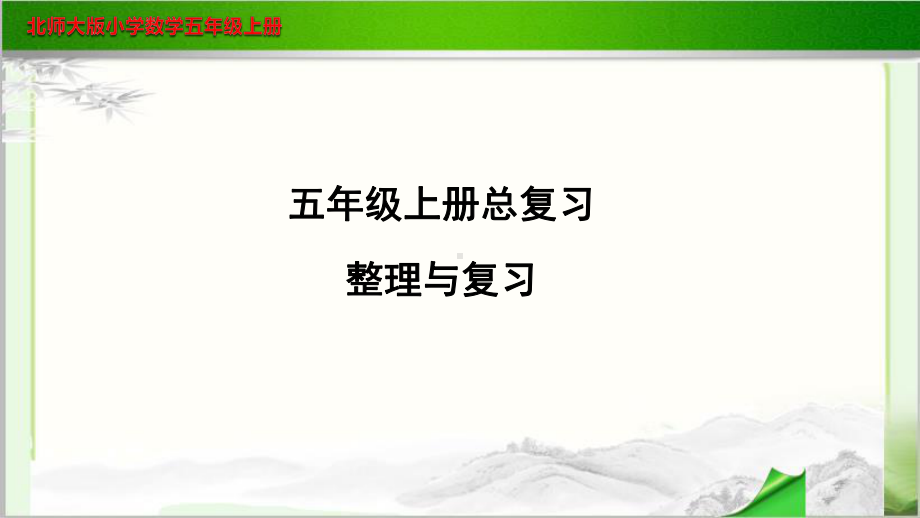 北师大版小学数学五年级上册

五年级上册总复习

整理与复习